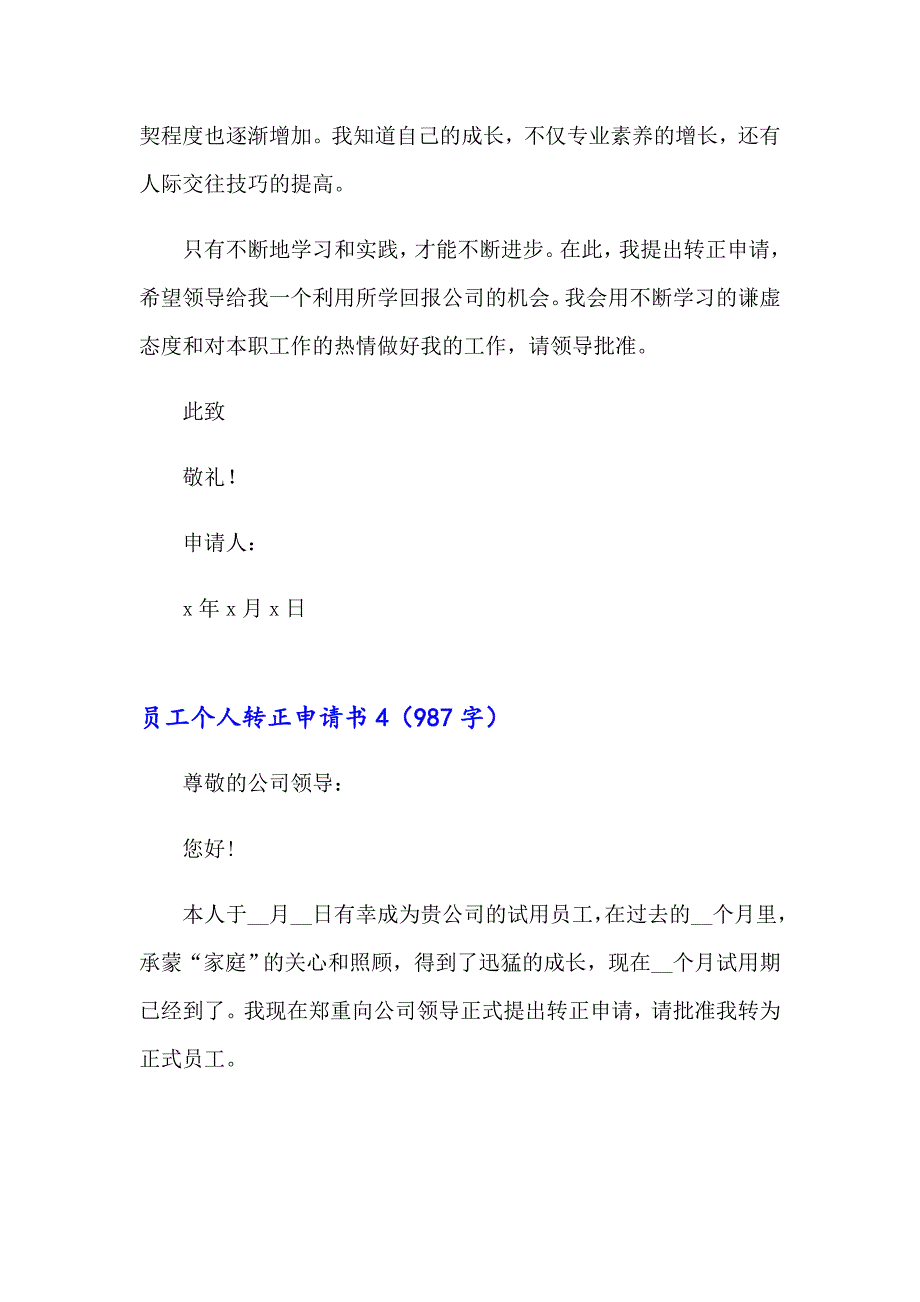 契程度也逐渐增加。我知道自己的成长，不仅专业素养的增长，还有人际交往技巧的提高。

只有不断地学习和实践，才能不断进步。在此，我提出转正申请，希望领导给我一个利用所学回报公司的机会。我会用不断学习的谦虚态度和对本职工作的热情做好我的工作，请领导批准。

此致

敬礼！

申请人：

x 年 x 月 x 日

员工个人转正申请书 4（987 字）

尊敬的公司领导：

您好！

本人于__月__日有幸成为贵公司的试用员工，在过去的__个月里，承蒙“家庭”的关心和照顾，得到了迅猛的成长，现在__个月试用期已经到了。我现在郑重向公司领导正式提出转正申请，请批准我转为正式员工。